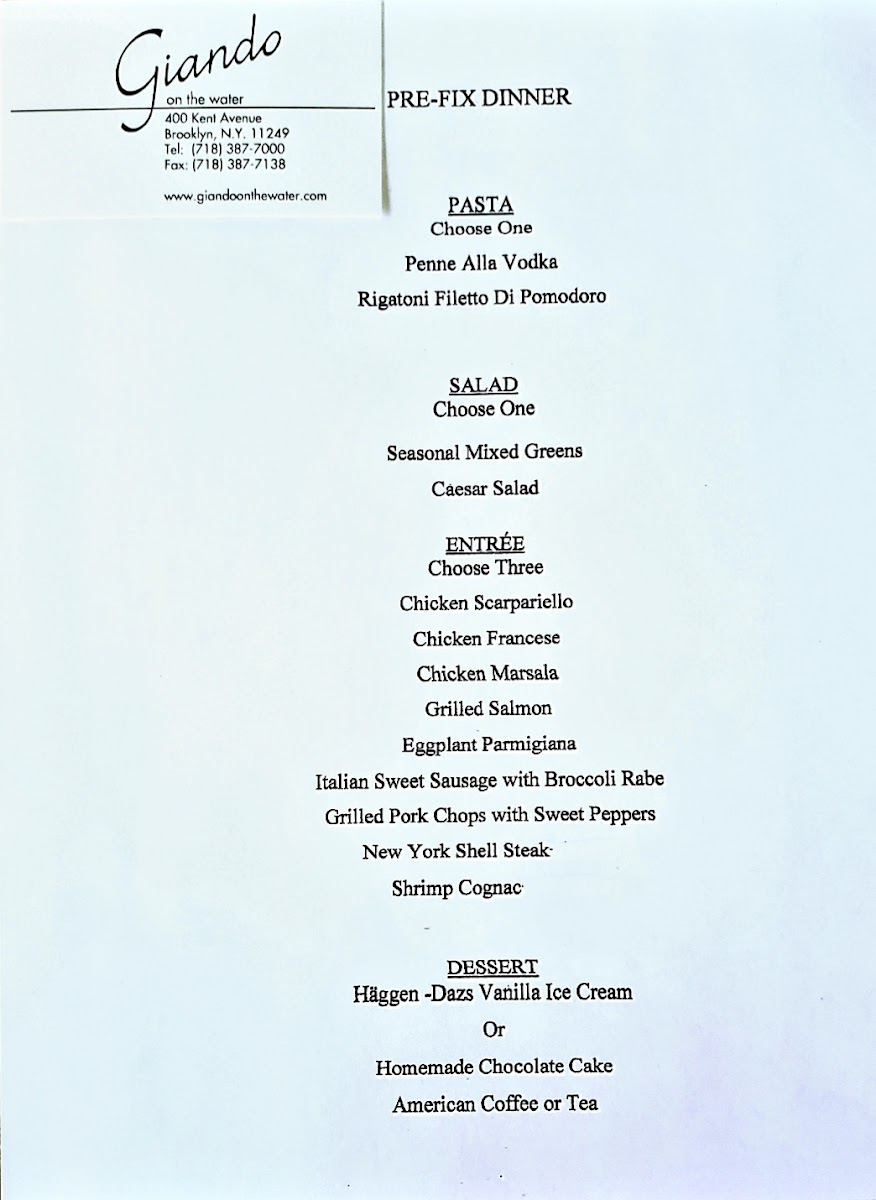 Giando
on the water
400 Kent Avenue
Brooklyn, N.Y. 11249
Tel: (718) 387-7000
Fax: (718) 387-7138

www.giandoonthewater.com

PRE-FIX DINNER

PASTA
Choose One

Penne Alla Vodka

Rigatoni Filetto Di Pomodoro

SALAD
Choose One

Seasonal Mixed Greens

Caesar Salad

ENTRÉE
Choose Three

Chicken Scarpariello

Chicken Francese

Chicken Marsala

Grilled Salmon

Eggplant Parmigiana

Italian Sweet Sausage with Broccoli Rabe

Grilled Pork Chops with Sweet Peppers

New York Shell Steak

Shrimp Cognac

DESSERT
Häggen -Dazs Vanilla Ice Cream

Or

Homemade Chocolate Cake

American Coffee or Tea